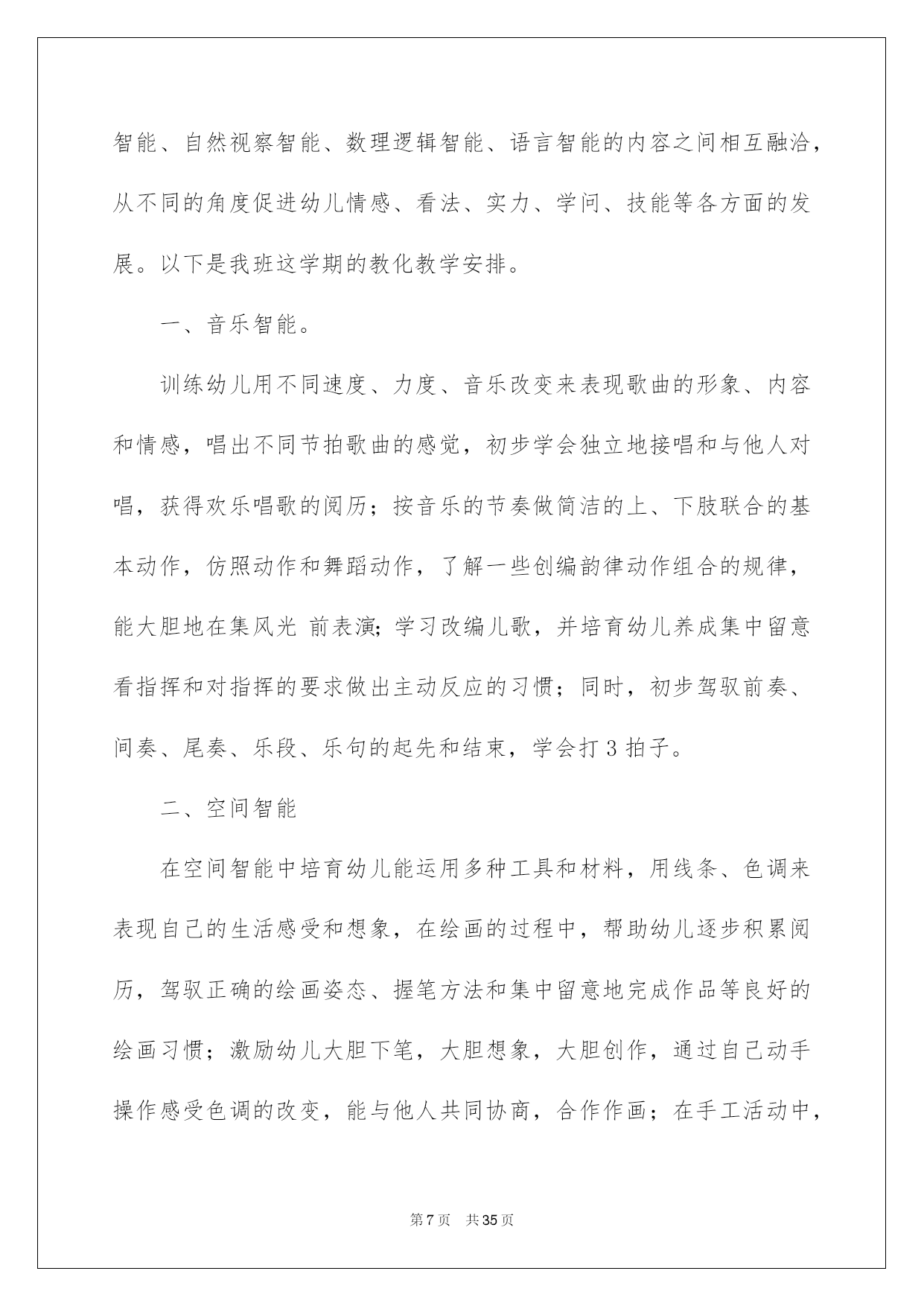 智能、自然视察智能、数理逻辑智能、语言智能的内容之间相互融洽，从不同的角度促进幼儿情感、看法、实力、学问、技能等各方面的发展。以下是我班这学期的教化教学安排。

一、音乐智能。

训练幼儿用不同速度、力度、音乐改变来表现歌曲的形象、内容和情感，唱出不同节拍歌曲的感觉，初步学会独立地接唱和与他人对唱，获得欢乐唱歌的阅历；按音乐的节奏做简洁的上、下肢联合的基本动作，仿照动作和舞蹈动作，了解一些创编韵律动作组合的规律，能大胆地在集风光 前表演；学习改编儿歌，并培育幼儿养成集中留意看指挥和对指挥的要求做出主动反应的习惯；同时，初步驾驭前奏、间奏、尾奏、乐段、乐句的起先和结束，学会打 3 拍子。

二、空间智能

在空间智能中培育幼儿能运用多种工具和材料，用线条、色调来表现自己的生活感受和想象，在绘画的过程中，帮助幼儿逐步积累阅历，驾驭正确的绘画姿态、握笔方法和集中留意地完成作品等良好的绘画习惯；激励幼儿大胆下笔，大胆想象，大胆创作，通过自己动手操作感受色调的改变，能与他人共同协商，合作作画；在手工活动中，

第 7 页 共 35 页